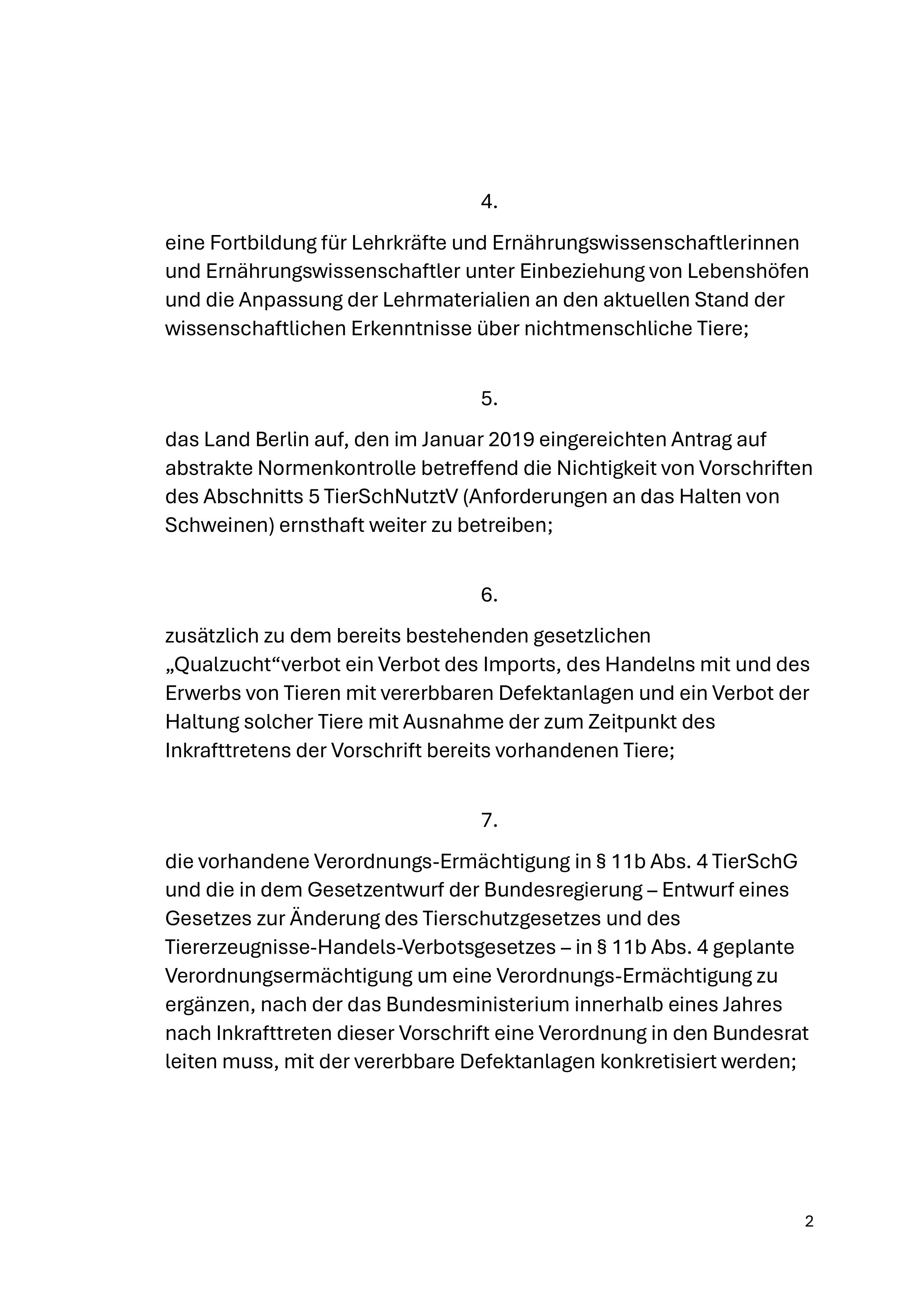 4.

eine Fortbildung für Lehrkräfte und Ernährungswissenschaftlerinnen und Ernährungswissenschaftler unter Einbeziehung von Lebenshöfen und die Anpassung der Lehrmaterialien an den aktuellen Stand der wissenschaftlichen Erkenntnisse über nichtmenschliche Tiere;

5.

das Land Berlin auf, den im Januar 2019 eingereichten Antrag auf abstrakte Normenkontrolle betreffend die Nichtigkeit von Vorschriften des Abschnitts 5 TierSchNutztV (Anforderungen an das Halten von Schweinen) ernsthaft weiter zu betreiben;

6.

zusätzlich zu dem bereits bestehenden gesetzlichen „Qualzucht“verbot ein Verbot des Imports, des Handelns mit und des Erwerbs von Tieren mit vererbbaren Defektanlagen und ein Verbot der Haltung solcher Tiere mit Ausnahme der zum Zeitpunkt des Inkrafttretens der Vorschrift bereits vorhandenen Tiere;

7.

die vorhandene Verordnungs-Ermächtigung in § 11b Abs. 4 TierSchG und die in dem Gesetzentwurf der Bundesregierung – Entwurf eines Gesetzes zur Änderung des Tierschutzgesetzes und des Tiererzeugnisse-Handels-Verbotsgesetzes – in § 11b Abs. 4 geplante Verordnungsermächtigung um eine Verordnungs-Ermächtigung zu ergänzen, nach der das Bundesministerium innerhalb eines Jahres nach Inkrafttreten dieser Vorschrift eine Verordnung in den Bundesrat leiten muss, mit der vererbbare Defektanlagen konkretisiert werden;

2